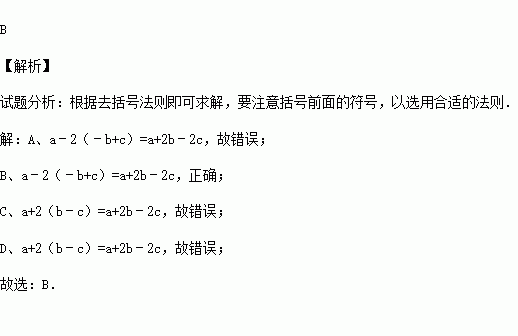 B

【解析】

试题分析：根据去括号法则即可求解，要注意括号前面的符号，以选用合适的法则．

解：A、$a-2(-b+c)=a+2b-2c$，故错误；

B、$a-2(-b+c)=a+2b-2c$，正确；

C、$a+2(b-c)=a+2b-2c$，故错误；

D、$a+2(b-c)=a+2b-2c$，故错误；

故选：B．